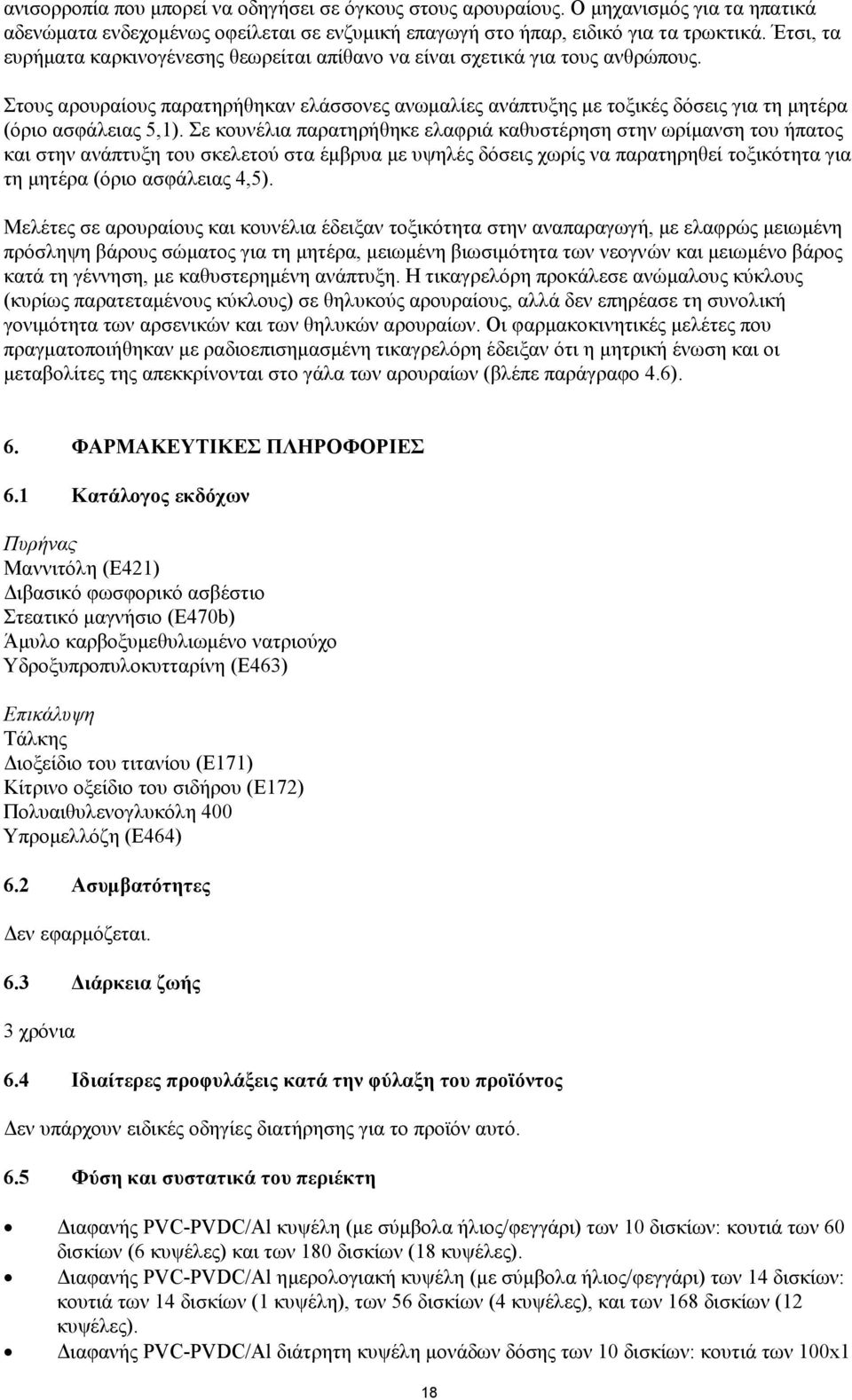 ανισορροπία που μπορεί να οδηγήσει σε όγκους στους αρουραίους. Ο μηχανισμός για τα ηπατικά αδενώματα ενδεχομένως οφείλεται σε ενζυμική επαγωγή στο ήπαρ, ειδικό για τα τρωκτικά. Έτσι, τα ευρήματα καρκινογένεσης θεωρείται απίθανο να είναι σχετικά για τους ανθρώπους.

Στους αρουραίους παρατηρήθηκαν ελάσσονες ανωμαλίες ανάπτυξης με τοξικές δόσεις για τη μητέρα (όριο ασφάλειας 5,1). Σε κουνέλια παρατηρήθηκε ελαφριά καθυστέρηση στην ωρίμανση του ήπατος και στην ανάπτυξη του σκελετού στα έμβρυα με υψηλές δόσεις χωρίς να παρατηρηθεί τοξικότητα για τη μητέρα (όριο ασφάλειας 4,5).

Μελέτες σε αρουραίους και κουνέλια έδειξαν τοξικότητα στην αναπαραγωγή, με ελαφρώς μειωμένη πρόσληψη βάρους σώματος για τη μητέρα, μειωμένη βιωσιμότητα των νεογνών και μειωμένο βάρος κατά τη γέννηση, με καθυστερημένη ανάπτυξη. Η τικαγρελόρη προκάλεσε ανώμαλους κύκλους (κυρίως παρατεταμένους κύκλους) σε θηλυκούς αρουραίους, αλλά δεν επηρέασε τη συνολική γονιμότητα των αρσενικών και των θηλυκών αρουραίων. Οι φαρμακοκινητικές μελέτες που πραγματοποιήθηκαν με ραδιοεπισημασμένη τικαγρελόρη έδειξαν ότι η μητρική ένωση και οι μεταβολίτες της απεκκρίνονται στο γάλα των αρουραίων (βλέπε παράγραφο 4.6).

6. ΦΑΡΜΑΚΕΥΤΙΚΕΣ ΠΛΗΡΟΦΟΡΙΕΣ

6.1 Κατάλογος εκδόχων

Πυρήνας
Μαννιτόλη (E421)
Διβασικό φωσφορικό ασβέστιο
Στεατικό μαγνήσιο (E470b)
Άμυλο καρβοξυμεθυλιωμένο νατριούχο
Υδροξυπροπυλοκυτταρίνη (E463)

Επικάλυψη
Τάλκης
Διοξείδιο του τιτανίου (E171)
Κίτρινο οξείδιο του σιδήρου (E172)
Πολυαιθυλενογλυκόλη 400
Υπρομελλόζη (E464)

6.2 Ασυμβατότητες

Δεν εφαρμόζεται.

6.3 Διάρκεια ζωής

3 χρόνια

6.4 Ιδιαίτερες προφυλάξεις κατά την φύλαξη του προϊόντος

Δεν υπάρχουν ειδικές οδηγίες διατήρησης για το προϊόν αυτό.

6.5 Φύση και συστατικά του περιέκτη

• Διαφανής PVC-PVDC/Al κυψέλη (με σύμβολα ήλιος/φεγγάρι) των 10 δισκίων: κουτιά των 60 δισκίων (6 κυψέλες) και των 180 δισκίων (18 κυψέλες).
• Διαφανής PVC-PVDC/Al ημερολογιακή κυψέλη (με σύμβολα ήλιος/φεγγάρι) των 14 δισκίων: κουτιά των 14 δισκίων (1 κυψέλη), των 56 δισκίων (4 κυψέλες), και των 168 δισκίων (12 κυψέλες).
• Διαφανής PVC-PVDC/Al διάτρητη κυψέλη μονάδων δόσης των 10 δισκίων: κουτιά των 100x1

18